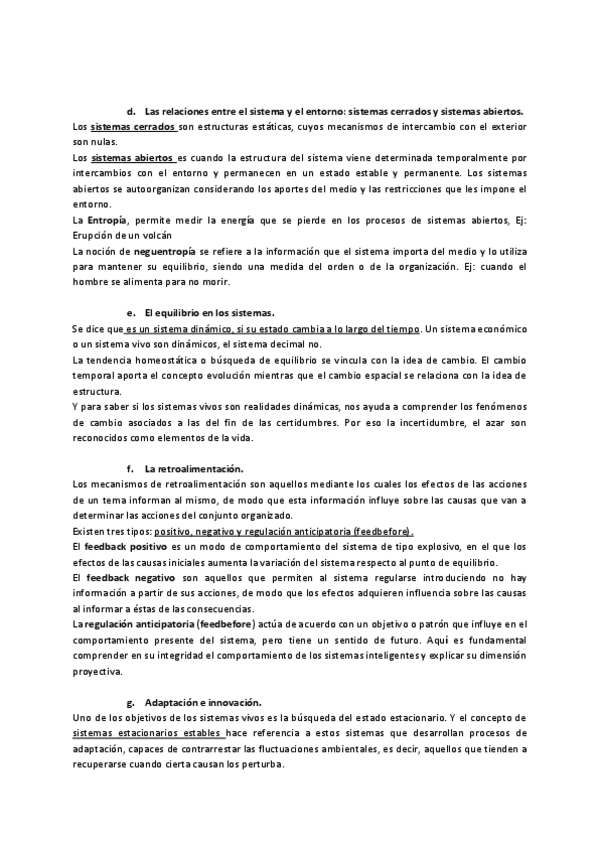 d. Las relaciones entre el sistema y el entorno: sistemas cerrados y sistemas abiertos.

Los sistemas cerrados son estructuras estáticas, cuyos mecanismos de intercambio con el exterior son nulas.

Los sistemas abiertos es cuando la estructura del sistema viene determinada temporalmente por intercambios con el entorno y permanecen en un estado estable y permanente. Los sistemas abiertos se autoorganizan considerando los aportes del medio y las restricciones que les impone el entorno.

La Entropía, permite medir la energía que se pierde en los procesos de sistemas abiertos, Ej: Erupción de un volcán

La noción de neguentropía se refiere a la información que el sistema importa del medio y lo utiliza para mantener su equilibrio, siendo una medida del orden o de la organización. Ej: cuando el hombre se alimenta para no morir.

e. El equilibrio en los sistemas.

Se dice que es un sistema dinámico, si su estado cambia a lo largo del tiempo. Un sistema económico o un sistema vivo son dinámicos, el sistema decimal no.

La tendencia homeostática o búsqueda de equilibrio se vincula con la idea de cambio. El cambio temporal aporta el concepto evolución mientras que el cambio espacial se relaciona con la idea de estructura.

Y para saber si los sistemas vivos son realidades dinámicas, nos ayuda a comprender los fenómenos de cambio asociados a las del fin de las certidumbres. Por eso la incertidumbre, el azar son reconocidos como elementos de la vida.

f. La retroalimentación.

Los mecanismos de retroalimentación son aquellos mediante los cuales los efectos de las acciones de un tema informan al mismo, de modo que esta información influye sobre las causas que van a determinar las acciones del conjunto organizado.

Existen tres tipos: positivo, negativo y regulación anticipatoria (feedbefore).

El feedback positivo es un modo de comportamiento del sistema de tipo explosivo, en el que los efectos de las causas iniciales aumenta la variación del sistema respecto al punto de equilibrio.

El feedback negativo son aquellos que permiten al sistema regularse introduciendo no hay información a partir de sus acciones, de modo que los efectos adquieren influencia sobre las causas al informar a éstas de las consecuencias.

La regulación anticipatoria (feedbefore) actúa de acuerdo con un objetivo o patrón que influye en el comportamiento presente del sistema, pero tiene un sentido de futuro. Aquí es fundamental comprender en su integridad el comportamiento de los sistemas inteligentes y explicar su dimensión proyectiva.

g. Adaptación e innovación.

Uno de los objetivos de los sistemas vivos es la búsqueda del estado estacionario. Y el concepto de sistemas estacionarios estables hace referencia a estos sistemas que desarrollan procesos de adaptación, capaces de contrarrestar las fluctuaciones ambientales, es decir, aquellos que tienden a recuperarse cuando cierta causan los perturba.